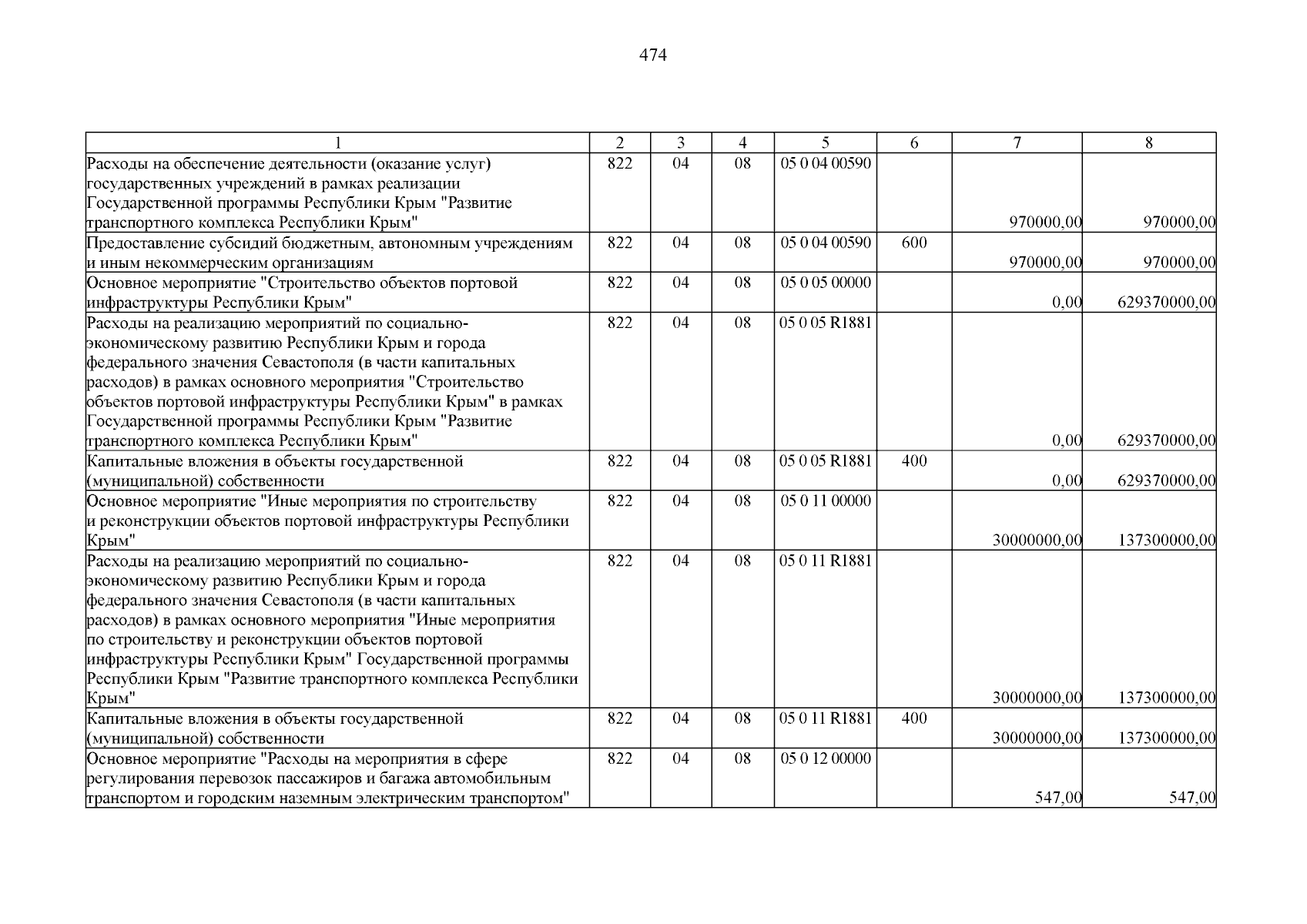 474

| 1 | 2 | 3 | 4 | 5 | 6 | 7 | 8 |
|---|---|---|---|---|---|---|---|
| Расходы на обеспечение деятельности (оказание услуг) государственных учреждений в рамках реализации Государственной программы Республики Крым "Развитие транспортного комплекса Республики Крым" | 822 | 04 | 08 | 05 0 04 00590 |  | 970000,00 | 970000,00 |
| Предоставление субсидий бюджетным, автономным учреждениям и иным некоммерческим организациям | 822 | 04 | 08 | 05 0 04 00590 | 600 | 970000,00 | 970000,00 |
| Основное мероприятие "Строительство объектов портовой инфраструктуры Республики Крым" | 822 | 04 | 08 | 05 0 05 00000 |  | 0,00 | 629370000,00 |
| Расходы на реализацию мероприятий по социально-экономическому развитию Республики Крым и города федерального значения Севастополя (в части капитальных расходов) в рамках основного мероприятия "Строительство объектов портовой инфраструктуры Республики Крым" в рамках Государственной программы Республики Крым "Развитие транспортного комплекса Республики Крым" | 822 | 04 | 08 | 05 0 05 R1881 |  | 0,00 | 629370000,00 |
| Капитальные вложения в объекты государственной (муниципальной) собственности | 822 | 04 | 08 | 05 0 05 R1881 | 400 | 0,00 | 629370000,00 |
| Основное мероприятие "Иные мероприятия по строительству и реконструкции объектов портовой инфраструктуры Республики Крым" | 822 | 04 | 08 | 05 0 11 00000 |  | 30000000,00 | 137300000,00 |
| Расходы на реализацию мероприятий по социально-экономическому развитию Республики Крым и города федерального значения Севастополя (в части капитальных расходов) в рамках основного мероприятия "Иные мероприятия по строительству и реконструкции объектов портовой инфраструктуры Республики Крым" Государственной программы Республики Крым "Развитие транспортного комплекса Республики Крым" | 822 | 04 | 08 | 05 0 11 R1881 |  | 30000000,00 | 137300000,00 |
| Капитальные вложения в объекты государственной (муниципальной) собственности | 822 | 04 | 08 | 05 0 11 R1881 | 400 | 30000000,00 | 137300000,00 |
| Основное мероприятие "Расходы на мероприятия в сфере регулирования перевозок пассажиров и багажа автомобильным транспортом и городским наземным электрическим транспортом" | 822 | 04 | 08 | 05 0 12 00000 |  | 547,00 | 547,00 |